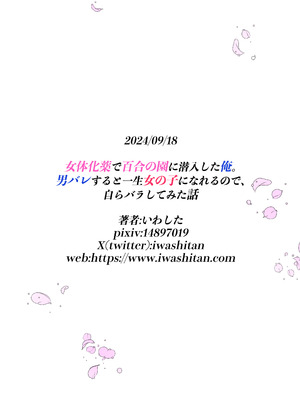 2024/09/18

女体化薬で百合の園に潜入した俺。
男バレすると一生女の子になれるので、
自らバラしてみた話

著者:いわした
pixiv:14897019
X(twitter):iwashitan
web:https://www.iwashitan.com